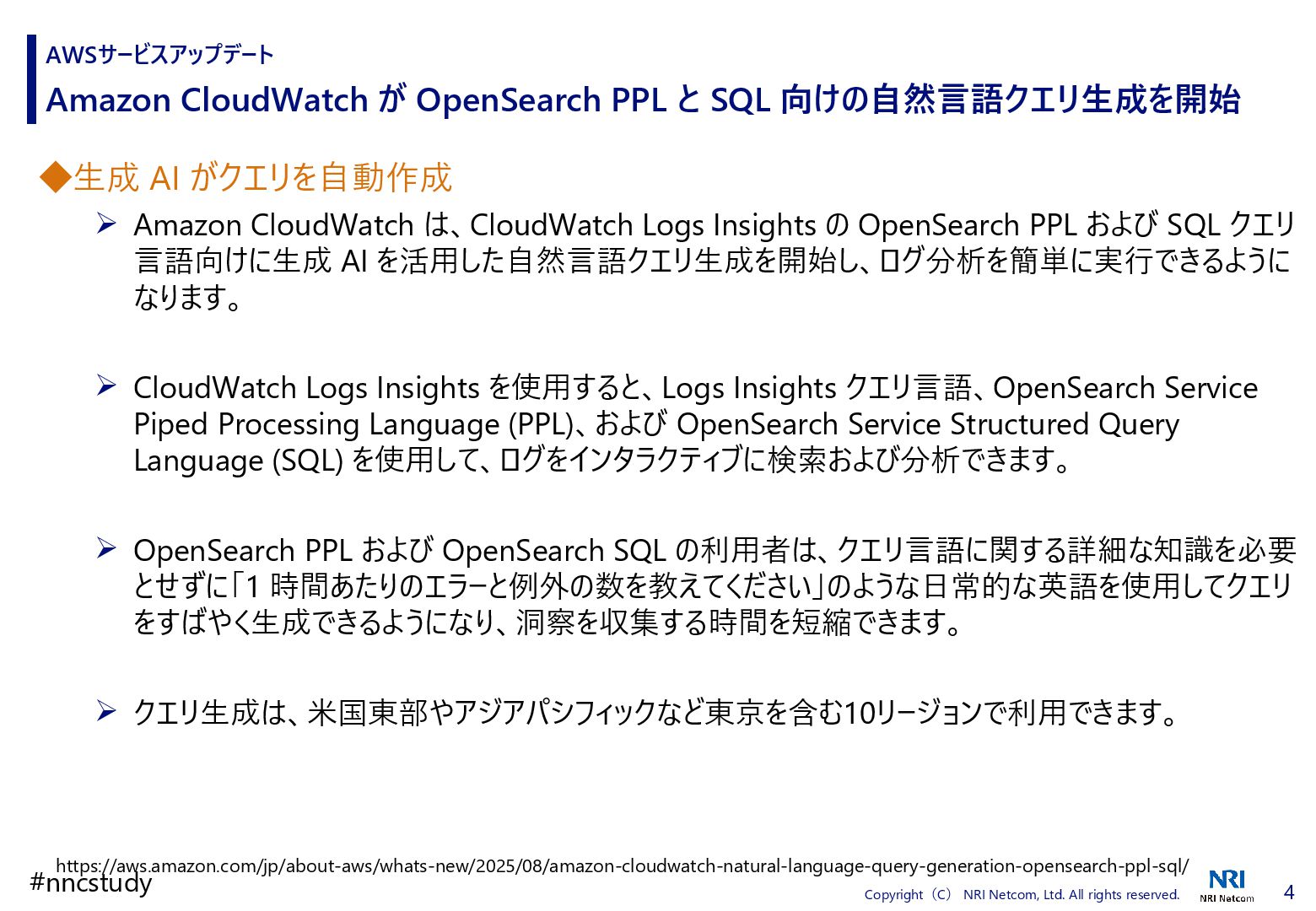 AWSサービスアップデート

Amazon CloudWatch が OpenSearch PPL と SQL 向けの自然言語クエリ生成を開始

◆生成 AI がクエリを自動作成

➢ Amazon CloudWatch は、CloudWatch Logs Insights の OpenSearch PPL および SQL クエリ言語向けに生成 AI を活用した自然言語クエリ生成を開始し、ログ分析を簡単に実行できるようになります。

➢ CloudWatch Logs Insights を使用すると、Logs Insights クエリ言語、OpenSearch Service Piped Processing Language (PPL)、および OpenSearch Service Structured Query Language (SQL) を使用して、ログをインタラクティブに検索および分析できます。

➢ OpenSearch PPL および OpenSearch SQL の利用者は、クエリ言語に関する詳細な知識を必要とせずに「1 時間あたりのエラーと例外の数を教えてください」のような日常的な英語を使用してクエリをすばやく生成できるようになり、洞察を収集する時間を短縮できます。

➢ クエリ生成は、米国東部やアジアパシフィックなど東京を含む10リージョンで利用できます。

https://aws.amazon.com/jp/about-aws/whats-new/2025/08/amazon-cloudwatch-natural-language-query-generation-opensearch-ppl-sql/

#nncstudy

Copyright（C） NRI Netcom, Ltd. All rights reserved.

NRI
NRI Netcom

4